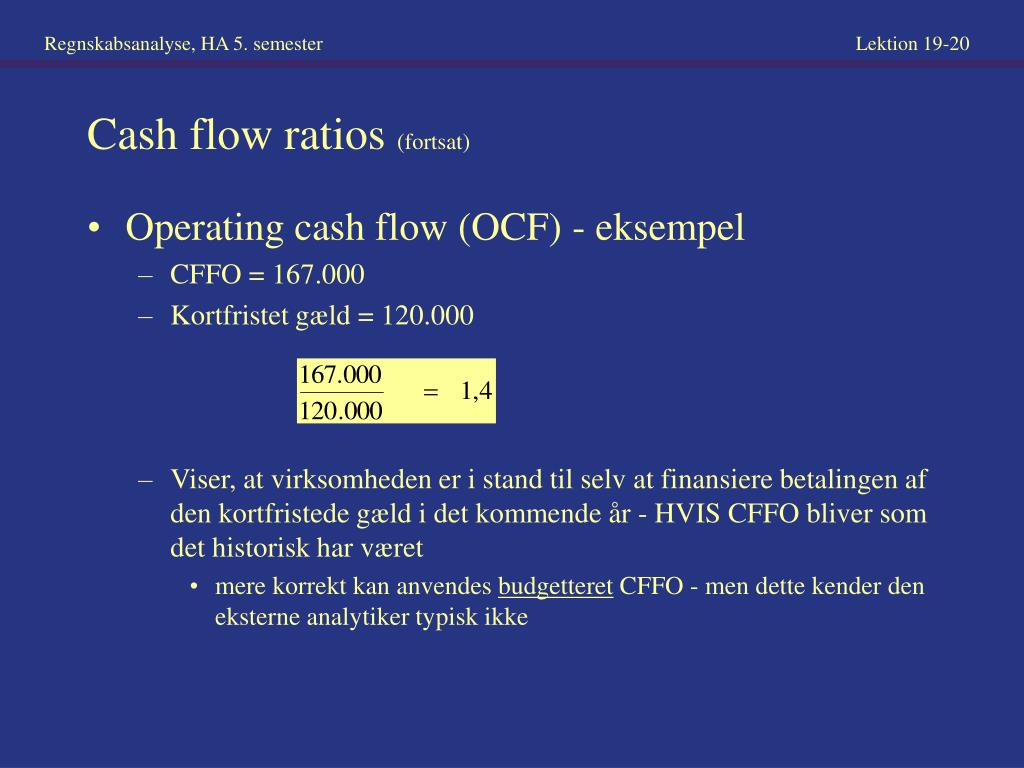 Regnskabsanalyse, HA 5. semester

Lektion 19-20

Cash flow ratios (fortsat)

• Operating cash flow (OCF) - eksempel

– CFFO = 167.000

– Kortfristet gæld = 120.000

$\frac{167.000}{120.000} = 1,4$

– Viser, at virksomheden er i stand til selv at finansiere betalingen af den kortfristede gæld i det kommende år - HVIS CFFO bliver som det historisk har været

• mere korrekt kan anvendes budgetteret CFFO - men dette kender den eksterne analytiker typisk ikke